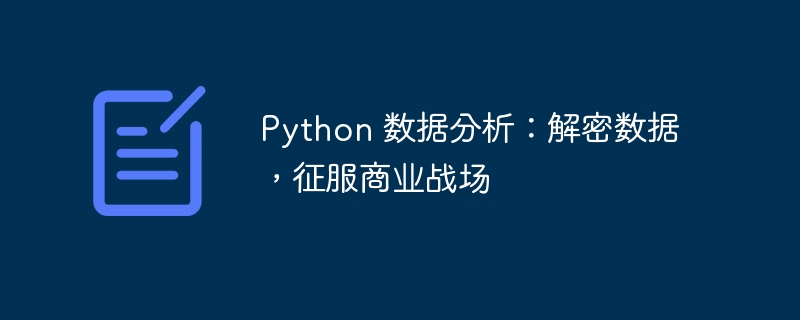 Python 数据分析：解密数据，征服商业战场